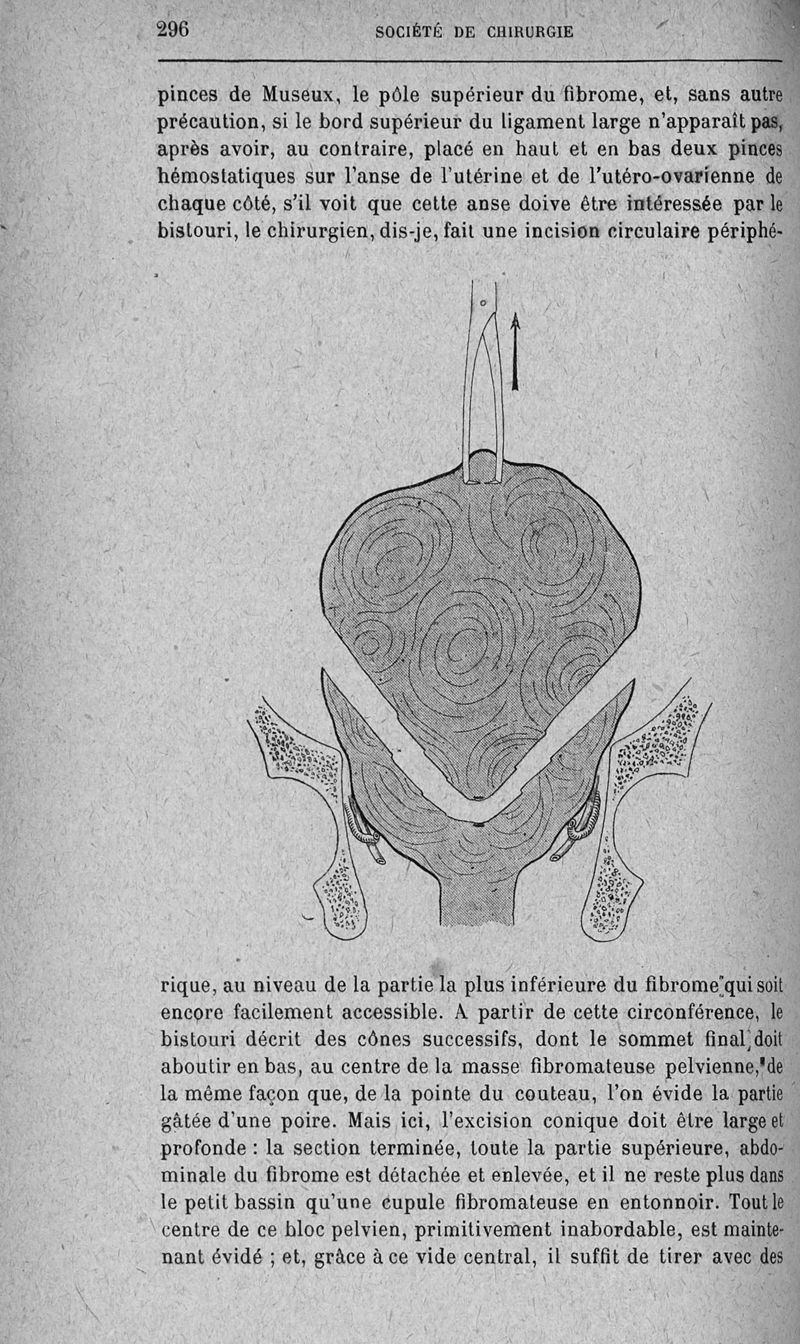 296 SOCIÉTÉ DE CHIRURGIE

pinces de Museux, le pôle supérieur du fibrome, et, sans autre précaution, si le bord supérieur du ligament large n'apparaît pas, après avoir, au contraire, placé en haut et en bas deux pinces hémostatiques sur l'anse de l'utérine et de l'utéro-ovarienne de chaque côté, s'il voit que cette anse doive être intéressée par le bistouri, le chirurgien, dis-je, fait une incision circulaire périphérique, au niveau de la partie la plus inférieure du fibrome qui soit encore facilement accessible. A partir de cette circonférence, le bistouri décrit des cônes successifs, dont le sommet final doit aboutir en bas, au centre de la masse fibromateuse pelvienne, de la même façon que, de la pointe du couteau, l'on évide la partie gâtée d'une poire. Mais ici, l'excision conique doit être large et profonde : la section terminée, toute la partie supérieure, abdominale du fibrome est détachée et enlevée, et il ne reste plus dans le petit bassin qu'une cupule fibromateuse en entonnoir. Tout le centre de ce bloc pelvien, primitivement inabordable, est maintenant évidé ; et, grâce à ce vide central, il suffit de tirer avec des